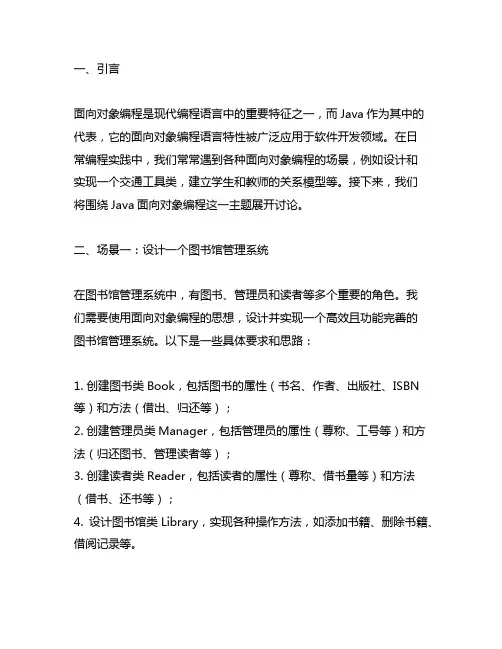 一、引言

面向对象编程是现代编程语言中的重要特征之一，而 Java 作为其中的代表，它的面向对象编程语言特性被广泛应用于软件开发领域。在日常编程实践中，我们常常遇到各种面向对象编程的场景，例如设计和实现一个交通工具类，建立学生和教师的关系模型等。接下来，我们将围绕 Java 面向对象编程这一主题展开讨论。

二、场景一：设计一个图书馆管理系统

在图书馆管理系统中，有图书、管理员和读者等多个重要的角色。我们需要使用面向对象编程的思想，设计并实现一个高效且功能完善的图书馆管理系统。以下是一些具体要求和思路：

1. 创建图书类 Book，包括图书的属性（书名、作者、出版社、ISBN 等）和方法（借出、归还等）；
2. 创建管理员类 Manager，包括管理员的属性（尊称、工号等）和方法（归还图书、管理读者等）；
3. 创建读者类 Reader，包括读者的属性（尊称、借书量等）和方法（借书、还书等）；
4. 设计图书馆类 Library，实现各种操作方法，如添加书籍、删除书籍、借阅记录等。